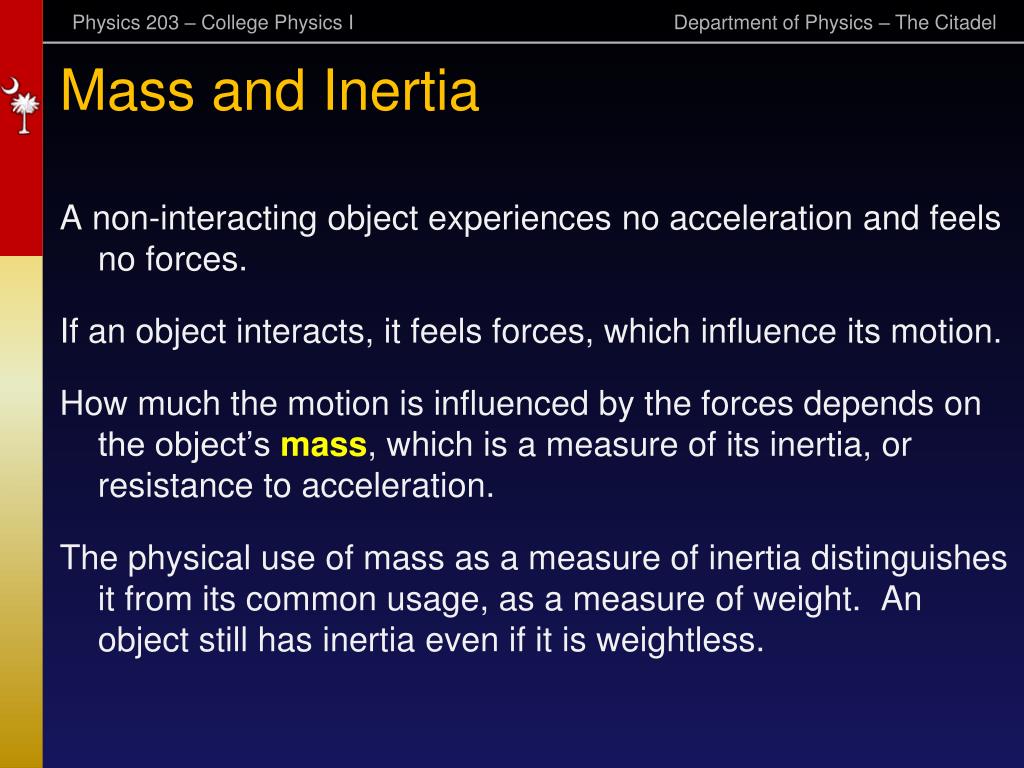 Physics 203 – College Physics I

Department of Physics – The Citadel

Mass and Inertia

A non-interacting object experiences no acceleration and feels no forces.

If an object interacts, it feels forces, which influence its motion.

How much the motion is influenced by the forces depends on the object's mass, which is a measure of its inertia, or resistance to acceleration.

The physical use of mass as a measure of inertia distinguishes it from its common usage, as a measure of weight. An object still has inertia even if it is weightless.